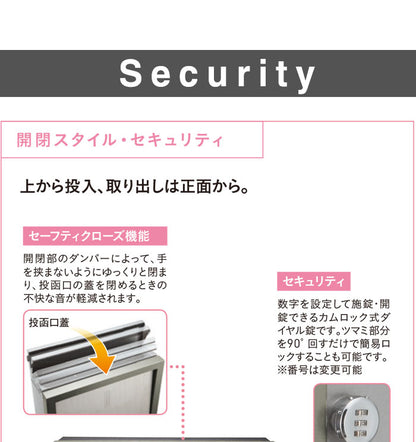 Security

開閉スタイル・セキュリティ

上から投入、取り出しは正面から。

セーフティクローズ機能

開閉部のダンパーによって、手を挟まないようにゆっくりと閉まり、投函口の蓋を閉めるときの不快な音が軽減されます。

投函口蓋

セキュリティ

数字を設定して施錠・開錠できるカムロック式ダイヤル錠です。ツマミ部分を90°回すだけで簡易ロックすることも可能です。
※番号は変更可能